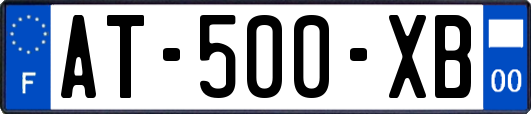 F
AT-500-XB
00